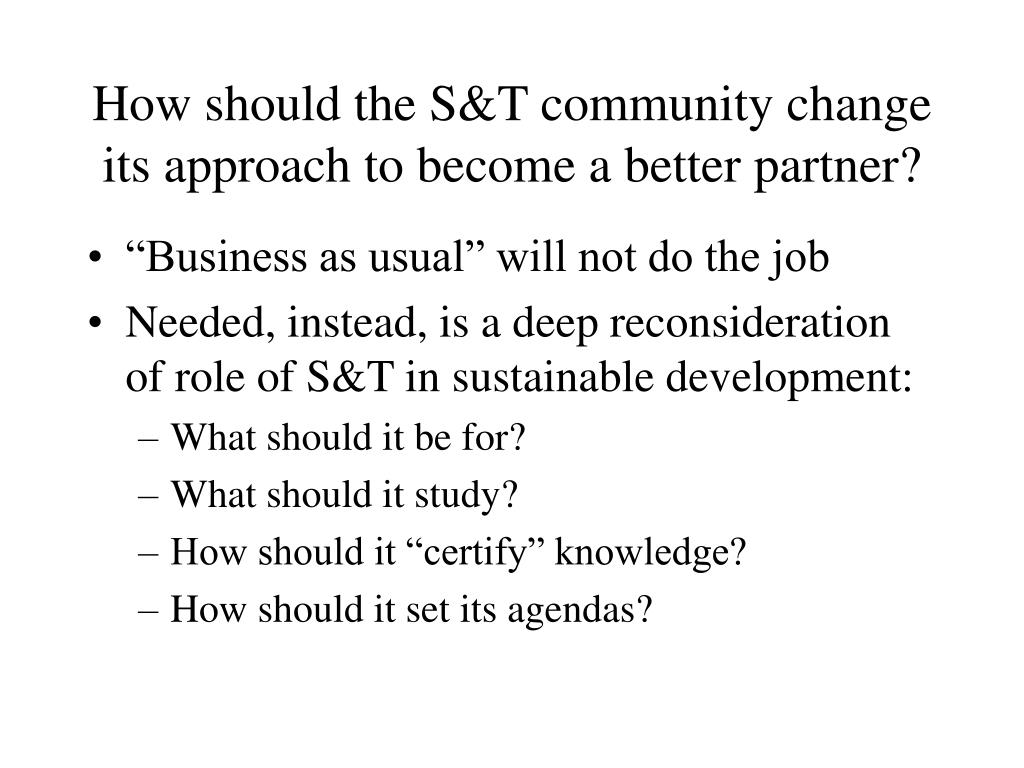 How should the S&T community change its approach to become a better partner?

• “Business as usual” will not do the job
• Needed, instead, is a deep reconsideration of role of S&T in sustainable development:
– What should it be for?
– What should it study?
– How should it “certify” knowledge?
– How should it set its agendas?